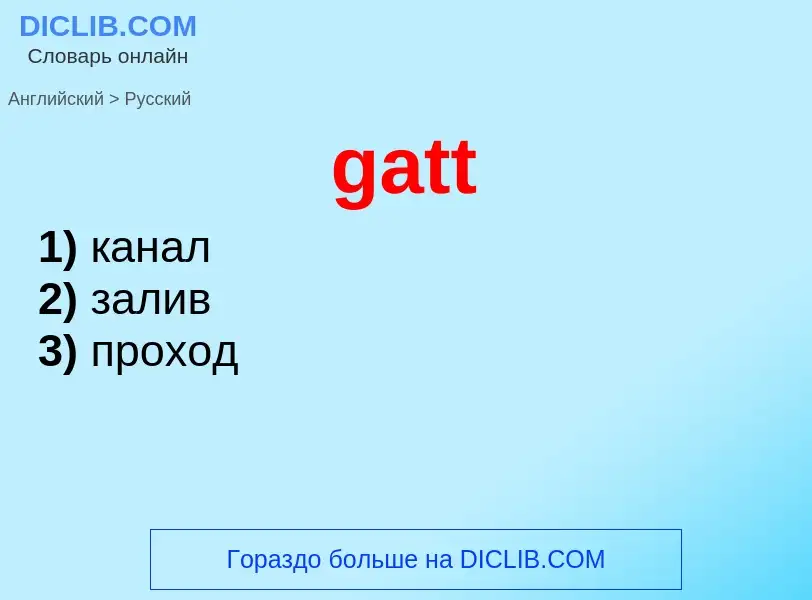 DICLIB.COM
Словарь онлайн

Английский > Русский

gatt

1) канал
2) залив
3) проход

Гораздо больше на DICLIB.COM